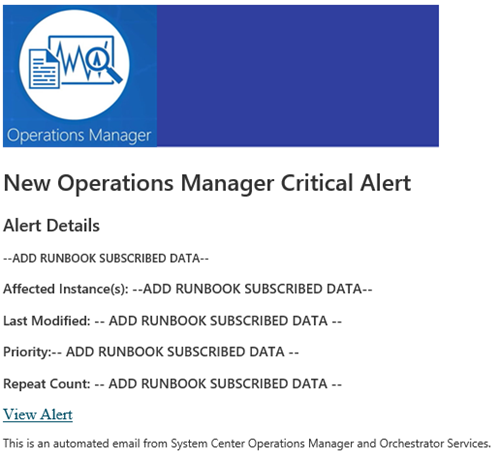 Operations Manager

New Operations Manager Critical Alert

Alert Details

--ADD RUNBOOK SUBSCRIBED DATA--

Affected Instance(s): --ADD RUNBOOK SUBSCRIBED DATA--

Last Modified: -- ADD RUNBOOK SUBSCRIBED DATA --

Priority:-- ADD RUNBOOK SUBSCRIBED DATA --

Repeat Count: -- ADD RUNBOOK SUBSCRIBED DATA --

View Alert

This is an automated email from System Center Operations Manager and Orchestrator Services.